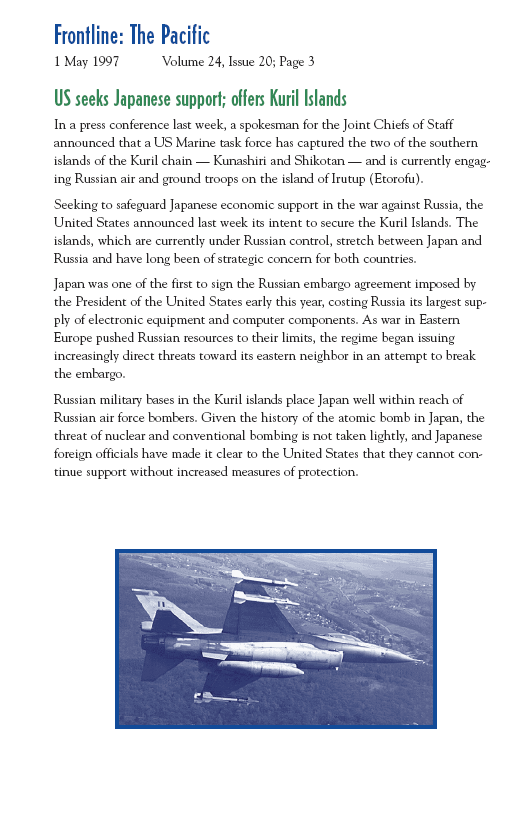 Frontline: The Pacific
1 May 1997 Volume 24, Issue 20; Page 3

US seeks Japanese support; offers Kuril Islands

In a press conference last week, a spokesman for the Joint Chiefs of Staff announced that a US Marine task force has captured the two of the southern islands of the Kuril chain — Kunashiri and Shikotan — and is currently engaging Russian air and ground troops on the island of Irutup (Etorofu).

Seeking to safeguard Japanese economic support in the war against Russia, the United States announced last week its intent to secure the Kuril Islands. The islands, which are currently under Russian control, stretch between Japan and Russia and have long been of strategic concern for both countries.

Japan was one of the first to sign the Russian embargo agreement imposed by the President of the United States early this year, costing Russia its largest supply of electronic equipment and computer components. As war in Eastern Europe pushed Russian resources to their limits, the regime began issuing increasingly direct threats toward its eastern neighbor in an attempt to break the embargo.

Russian military bases in the Kuril islands place Japan well within reach of Russian air force bombers. Given the history of the atomic bomb in Japan, the threat of nuclear and conventional bombing is not taken lightly, and Japanese foreign officials have made it clear to the United States that they cannot continue support without increased measures of protection.